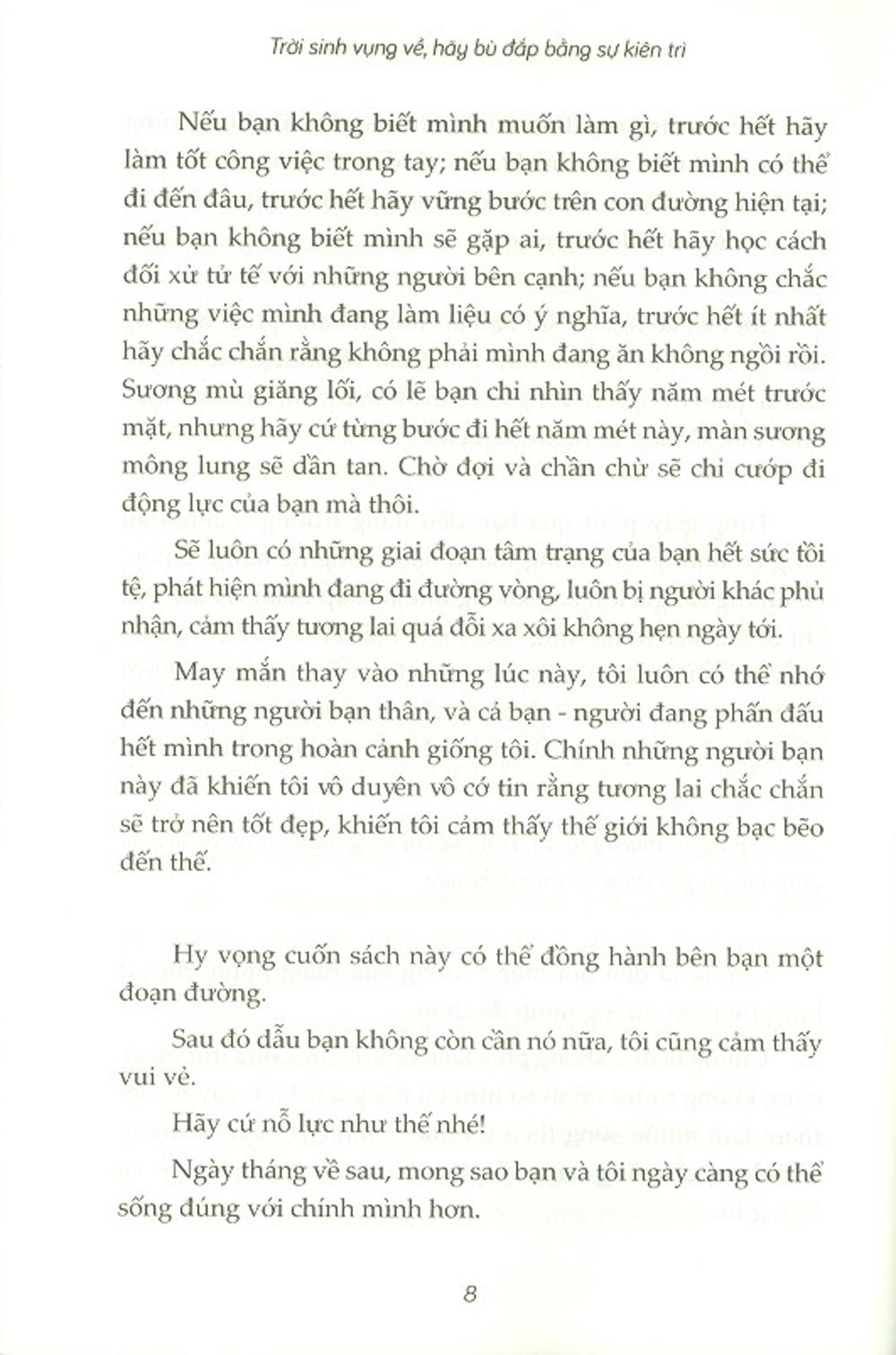 Trời sinh vụng về, hãy bù đắp bằng sự kiên trì

Nếu bạn không biết mình muốn làm gì, trước hết hãy làm tốt công việc trong tay; nếu bạn không biết mình có thể đi đến đâu, trước hết hãy vững bước trên con đường hiện tại; nếu bạn không biết mình sẽ gặp ai, trước hết hãy học cách đối xử tử tế với những người bên cạnh; nếu bạn không chắc những việc mình đang làm liệu có ý nghĩa, trước hết ít nhất hãy chắc chắn rằng không phải mình đang ăn không ngồi rồi. Sương mù giăng lối, có lẽ bạn chỉ nhìn thấy năm mét trước mặt, nhưng hãy cứ từng bước đi hết năm mét này, màn sương mông lung sẽ dần tan. Chờ đợi và chần chừ sẽ chỉ cướp đi động lực của bạn mà thôi.

Sẽ luôn có những giai đoạn tâm trạng của bạn hết sức tồi tệ, phát hiện mình đang đi đường vòng, luôn bị người khác phủ nhận, cảm thấy tương lai quá đỗi xa xôi không hẹn ngày tới.

May mắn thay vào những lúc này, tôi luôn có thể nhớ đến những người bạn thân, và cả bạn - người đang phấn đấu hết mình trong hoàn cảnh giống tôi. Chính những người bạn này đã khiến tôi vô duyên vô cớ tin rằng tương lai chắc chắn sẽ trở nên tốt đẹp, khiến tôi cảm thấy thế giới không bạc bẽo đến thế.

Hy vọng cuốn sách này có thể đồng hành bên bạn một đoạn đường.

Sau đó dẫu bạn không còn cần nó nữa, tôi cũng cảm thấy vui vẻ.

Hãy cứ nỗ lực như thế nhé!

Ngày tháng về sau, mong sao bạn và tôi ngày càng có thể sống đúng với chính mình hơn.

8